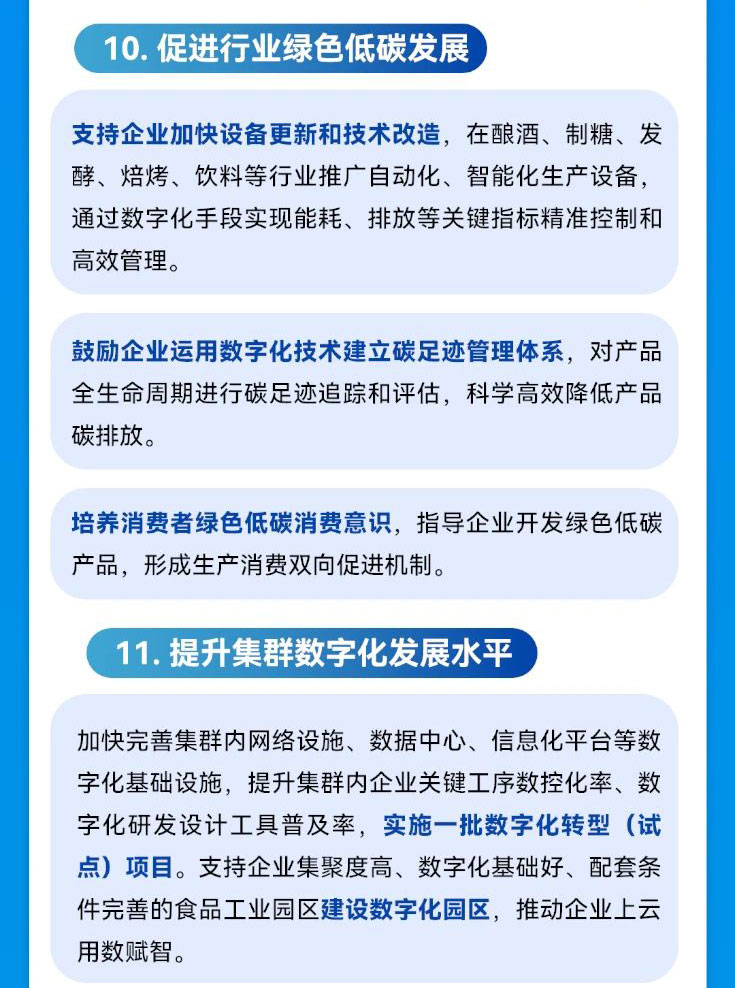 10. 促进行业绿色低碳发展

支持企业加快设备更新和技术改造，在酿酒、制糖、发酵、焙烤、饮料等行业推广自动化、智能化生产设备，通过数字化手段实现能耗、排放等关键指标精准控制和高效管理。

鼓励企业运用数字化技术建立碳足迹管理体系，对产品全生命周期进行碳足迹追踪和评估，科学高效降低产品碳排放。

培养消费者绿色低碳消费意识，指导企业开发绿色低碳产品，形成生产消费双向促进机制。

11. 提升集群数字化发展水平

加快完善集群内网络设施、数据中心、信息化平台等数字化基础设施，提升集群内企业关键工序数控化率、数字化研发设计工具普及率，实施一批数字化转型（试点）项目。支持企业集聚度高、数字化基础好、配套条件完善的食品工业园区建设数字化园区，推动企业上云用数赋智。